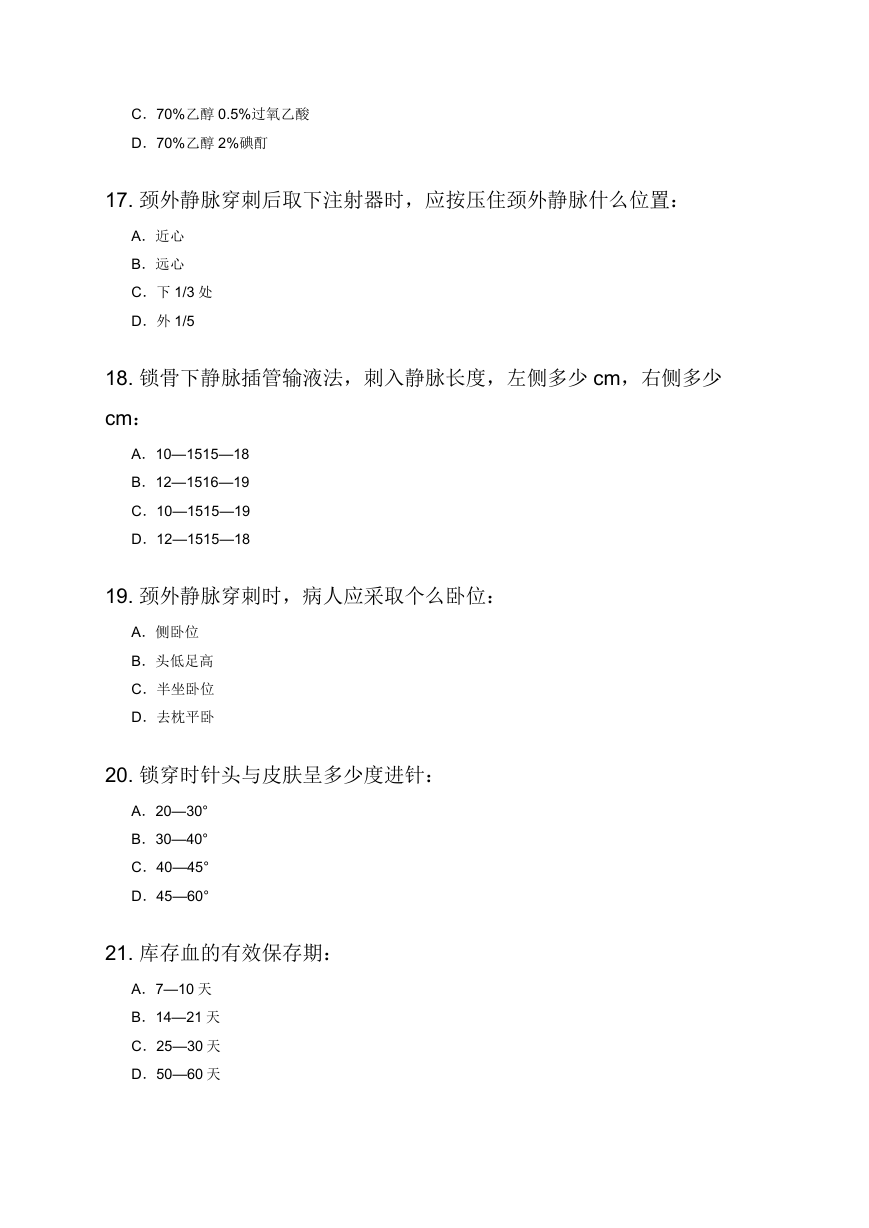 C. 70%乙醇 0.5%过氧乙酸

D. 70%乙醇 2%碘酊

17. 颈外静脉穿刺后取下注射器时，应按压住颈外静脉什么位置：

A. 近心

B. 远心

C. 下 1/3 处

D. 外 1/5

18. 锁骨下静脉插管输液法，刺入静脉长度，左侧多少 cm，右侧多少 cm：

A. 10—1515—18

B. 12—1516—19

C. 10—1515—19

D. 12—1515—18

19. 颈外静脉穿刺时，病人应采取个么卧位：

A. 侧卧位

B. 头低足高

C. 半坐卧位

D. 去枕平卧

20. 锁穿时针头与皮肤呈多少度进针：

A. 20—30°

B. 30—40°

C. 40—45°

D. 45—60°

21. 库存血的有效保存期：

A. 7—10 天

B. 14—21 天

C. 25—30 天

D. 50—60 天